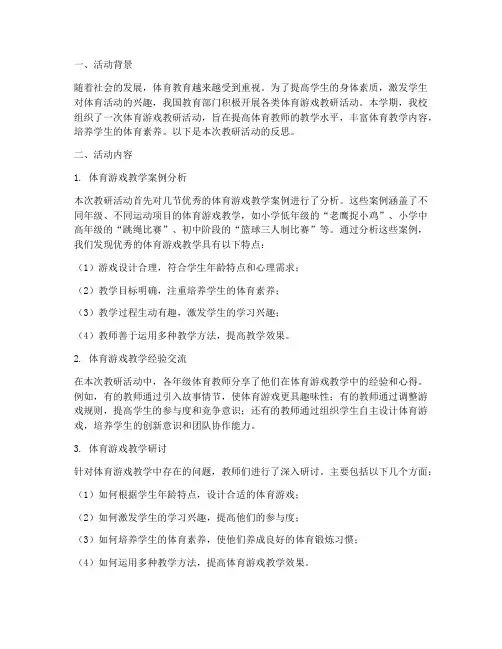 一、活动背景

随着社会的发展，体育教育越来越受到重视。为了提高学生的身体素质，激发学生对体育活动的兴趣，我国教育部门积极开展各类体育游戏教研活动。本学期，我校组织了一次体育游戏教研活动，旨在提高体育教师的教学水平，丰富体育教学内容，培养学生的体育素养。以下是本次教研活动的反思。

二、活动内容

1. 体育游戏教学案例分析

本次教研活动首先对几节优秀的体育游戏教学案例进行了分析。这些案例涵盖了不同年级、不同运动项目的体育游戏教学，如小学低年级的“老鹰捉小鸡”、小学中高年级的“跳绳比赛”、初中阶段的“篮球三人制比赛”等。通过分析这些案例，我们发现优秀的体育游戏教学具有以下特点：

（1）游戏设计合理，符合学生年龄特点和心理需求；

（2）教学目标明确，注重培养学生的体育素养；

（3）教学过程生动有趣，激发学生的学习兴趣；

（4）教师善于运用多种教学方法，提高教学效果。

2. 体育游戏教学经验交流

在本次教研活动中，各年级体育教师分享了他们在体育游戏教学中的经验和心得。例如，有的教师通过引入故事情节，使体育游戏更具趣味性；有的教师通过调整游戏规则，提高学生的参与度和竞争意识；还有的教师通过组织学生自主设计体育游戏，培养学生的创新意识和团队协作能力。

3. 体育游戏教学研讨

针对体育游戏教学中存在的问题，教师们进行了深入研讨。主要包括以下几个方面：

（1）如何根据学生年龄特点，设计合适的体育游戏；

（2）如何激发学生的学习兴趣，提高他们的参与度；

（3）如何培养学生的体育素养，使他们养成良好的体育锻炼习惯；

（4）如何运用多种教学方法，提高体育游戏教学效果。